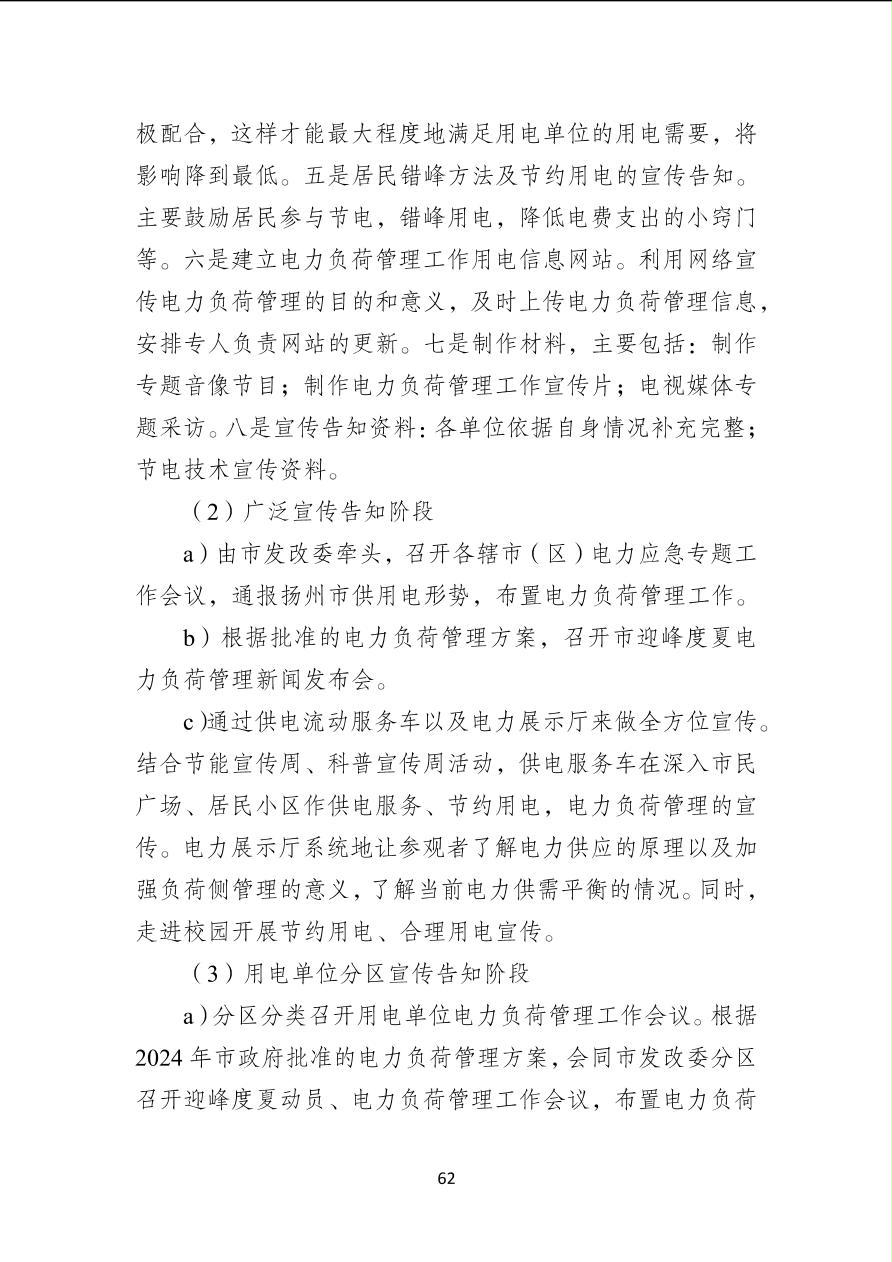 极配合，这样才能最大程度地满足用电单位的用电需要，将影响降到最低。五是居民错峰方法及节约用电的宣传告知。主要鼓励居民参与节电，错峰用电，降低电费支出的小窍门等。六是建立电力负荷管理工作用电信息网站。利用网络宣传电力负荷管理的目的和意义，及时上传电力负荷管理信息，安排专人负责网站的更新。七是制作材料，主要包括：制作专题音像节目；制作电力负荷管理工作宣传片；电视媒体专题采访。八是宣传告知资料：各单位依据自身情况补充完整；节电技术宣传资料。

（2）广泛宣传告知阶段

a）由市发改委牵头，召开各辖市（区）电力应急专题工作会议，通报扬州市供用电形势，布置电力负荷管理工作。

b）根据批准的电力负荷管理方案，召开市迎峰度夏电力负荷管理新闻发布会。

c）通过供电流动服务车以及电力展示厅来做全方位宣传。结合节能宣传周、科普宣传周活动，供电服务车在深入市民广场、居民小区作供电服务、节约用电，电力负荷管理的宣传。电力展示厅系统地让参观者了解电力供应的原理以及加强负荷侧管理的意义，了解当前电力供需平衡的情况。同时，走进校园开展节约用电、合理用电宣传。

（3）用电单位分区宣传告知阶段

a）分区分类召开用电单位电力负荷管理工作会议。根据2024年市政府批准的电力负荷管理方案，会同市发改委分区召开迎峰度夏动员、电力负荷管理工作会议，布置电力负荷

62